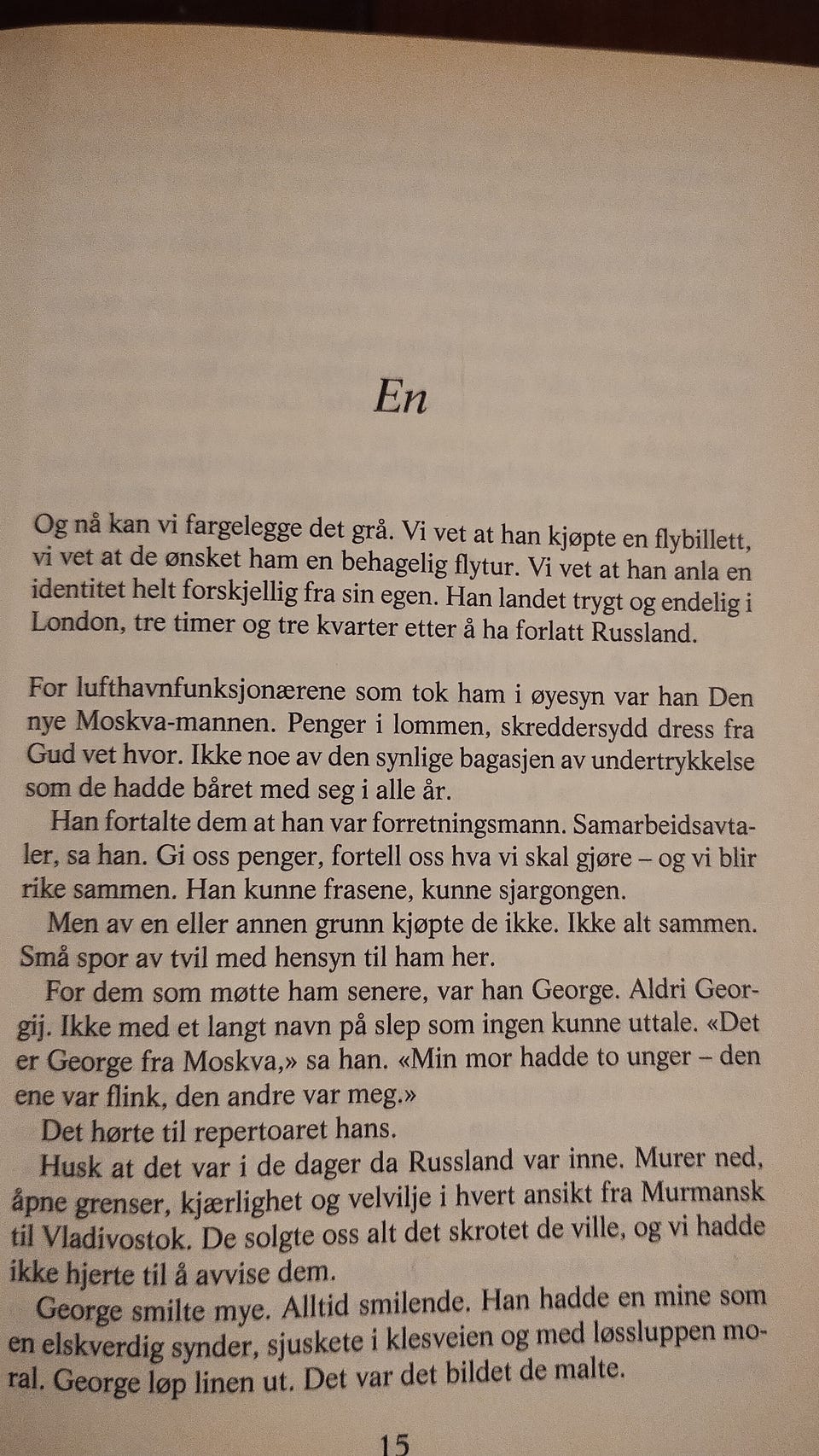 En

Og nå kan vi fargelegge det grå. Vi vet at han kjøpte en flybillett, vi vet at de ønsket ham en behagelig flytur. Vi vet at han anla en identitet helt forskjellig fra sin egen. Han landet trygt og endelig i London, tre timer og tre kvarter etter å ha forlatt Russland.

For lufthavnfunksjonærene som tok ham i øyesyn var han Den nye Moskva-mannen. Penger i lommen, skreddersydd dress fra Gud vet hvor. Ikke noe av den synlige bagasjen av undertrykkelse som de hadde båret med seg i alle år.

Han fortalte dem at han var forretningsmann. Samarbeidsavtaler, sa han. Gi oss penger, fortell oss hva vi skal gjøre – og vi blir rike sammen. Han kunne frasene, kunne sjargongen.

Men av en eller annen grunn kjøpte de ikke. Ikke alt sammen. Små spor av tvil med hensyn til ham her.

For dem som møtte ham senere, var han George. Aldri Georgij. Ikke med et langt navn på slep som ingen kunne uttale. «Det er George fra Moskva,» sa han. «Min mor hadde to unger – den ene var flink, den andre var meg.»

Det hørte til repertoaret hans.

Husk at det var i de dager da Russland var inne. Murer ned, åpne grenser, kjærlighet og velvilje i hvert ansikt fra Murmansk til Vladivostok. De solgte oss alt det skrotet de ville, og vi hadde ikke hjerte til å avvise dem.

George smilte mye. Alltid smilende. Han hadde en mine som en elskverdig synder, sjuskete i klesveien og med løssluppen moral. George løp linen ut. Det var det bildet de malte.

15